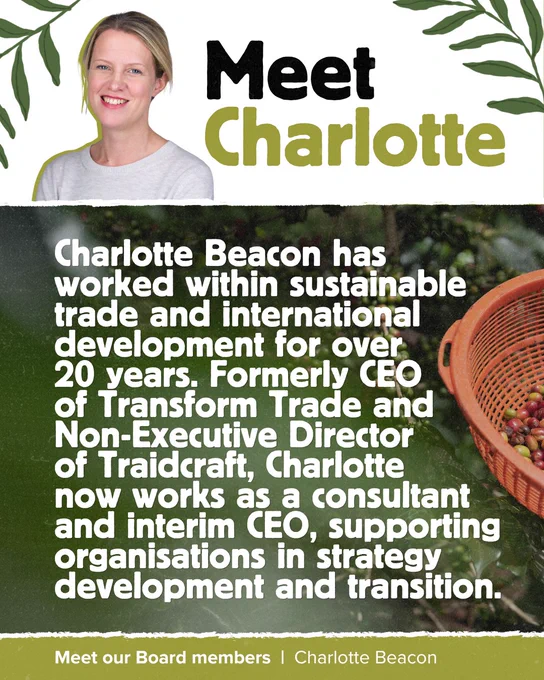 Meet
Charlotte

Charlotte Beacon has worked within sustainable trade and international development for over 20 years. Formerly CEO of Transform Trade and Non-Executive Director of Traidcraft, Charlotte now works as a consultant and interim CEO, supporting organisations in strategy development and transition.

Meet our Board members | Charlotte Beacon